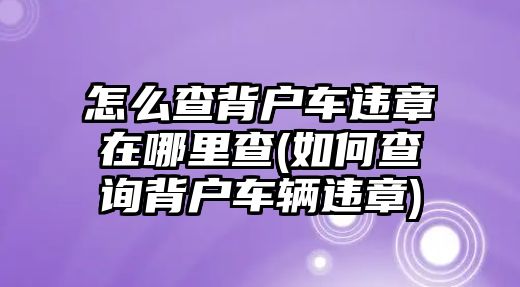 怎么查背户车违章在哪里查(如何查询背户车辆违章)